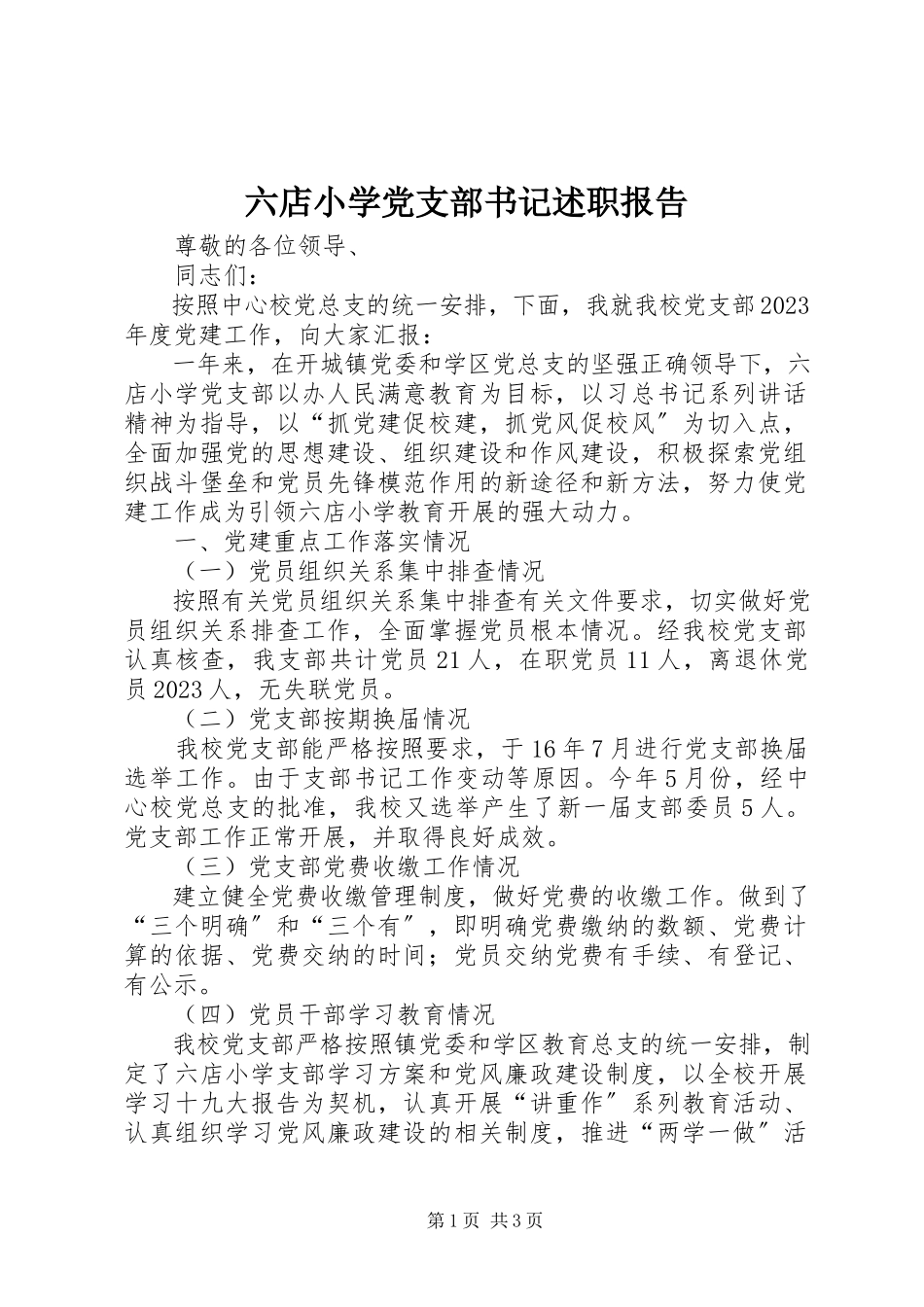 六店小学党支部书记述职报告

尊敬的各位领导、

同志们：

按照中心校党总支的统一安排，下面，我就我校党支部2023年度党建工作，向大家汇报：

一年来，在开城镇党委和学区党总支的坚强正确领导下，六店小学党支部以办人民满意教育为目标，以习总书记系列讲话精神为指导，以“抓党建促校建，抓党风促校风〞为切入点，全面加强党的思想建设、组织建设和作风建设，积极探索党组织战斗堡垒和党员先锋模范作用的新途径和新方法，努力使党建工作成为引领六店小学教育开展的强大动力。

一、党建重点工作落实情况

（一）党员组织关系集中排查情况

按照有关党员组织关系集中排查有关文件要求，切实做好党员组织关系排查工作，全面掌握党员根本情况。经我校党支部认真核查，我支部共计党员21人，在职党员11人，离退休党员2023人，无失联党员。

（二）党支部按期换届情况

我校党支部能严格按照要求，于16年7月进行党支部换届选举工作。由于支部书记工作变动等原因。今年5月份，经中心校党总支的批准，我校又选举产生了新一届支部委员5人。党支部工作正常开展，并取得良好成效。

（三）党支部党费收缴工作情况

建立健全党费收缴管理制度，做好党费的收缴工作。做到了“三个明确〞和“三个有〞，即明确党费缴纳的数额、党费计算的依据、党费交纳的时间；党员交纳党费有手续、有登记、有公示。

（四）党员干部学习教育情况

我校党支部严格按照镇党委和学区教育总支的统一安排，制定了六店小学支部学习方案和党风廉政建设制度，以全校开展学习十九大报告为契机，认真开展“讲重作〞系列教育活动、认真组织学习党风廉政建设的相关制度，推进“两学一做〞活

第1页 共3页